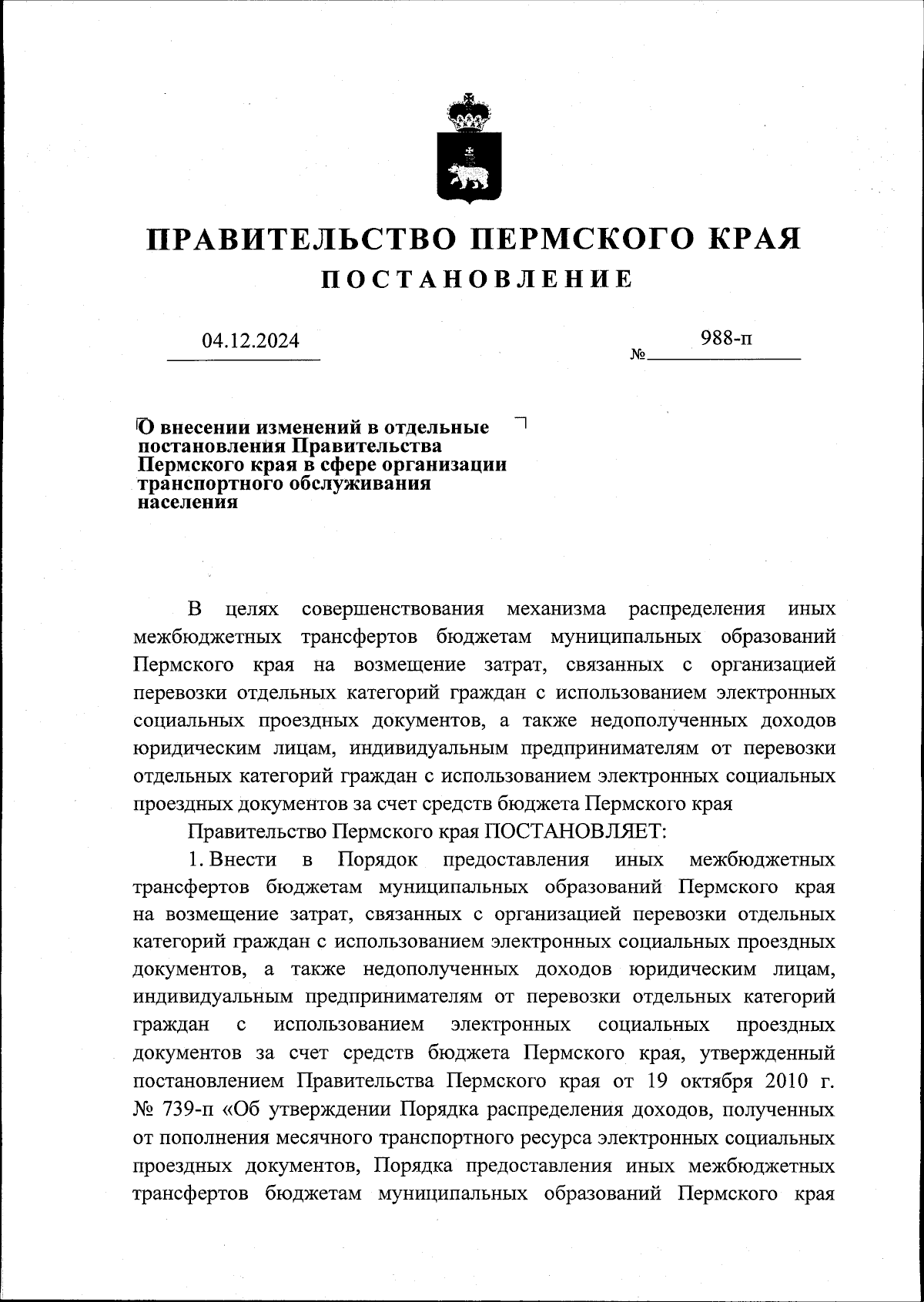 ПРАВИТЕЛЬСТВО ПЕРМСКОГО КРАЯ
ПОСТАНОВЛЕНИЕ

04.12.2024

№ 988-п

О внесении изменений в отдельные постановления Правительства Пермского края в сфере организации транспортного обслуживания населения

В целях совершенствования механизма распределения иных межбюджетных трансфертов бюджетам муниципальных образований Пермского края на возмещение затрат, связанных с организацией перевозки отдельных категорий граждан с использованием электронных социальных проездных документов, а также недополученных доходов юридическим лицам, индивидуальным предпринимателям от перевозки отдельных категорий граждан с использованием электронных социальных проездных документов за счет средств бюджета Пермского края

Правительство Пермского края ПОСТАНОВЛЯЕТ:

1. Внести в Порядок предоставления иных межбюджетных трансфертов бюджетам муниципальных образований Пермского края на возмещение затрат, связанных с организацией перевозки отдельных категорий граждан с использованием электронных социальных проездных документов, а также недополученных доходов юридическим лицам, индивидуальным предпринимателям от перевозки отдельных категорий граждан с использованием электронных социальных проездных документов за счет средств бюджета Пермского края, утвержденный постановлением Правительства Пермского края от 19 октября 2010 г. № 739-п «Об утверждении Порядка распределения доходов, полученных от пополнения месячного транспортного ресурса электронных социальных проездных документов, Порядка предоставления иных межбюджетных трансфертов бюджетам муниципальных образований Пермского края